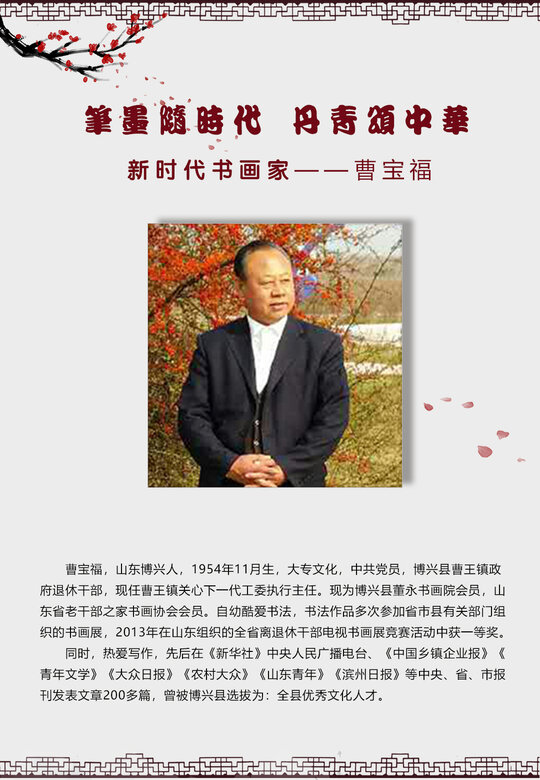 筆墨隨時代 丹青頌中華

新时代书画家——曹宝福

曹宝福，山东博兴人，1954年11月生，大专文化，中共党员，博兴县曹王镇政府退休干部，现任曹王镇关心下一代工委执行主任。现为博兴县董永书画院会员，山东省老干部之家书画协会会员。自幼酷爱书法，书法作品多次参加省市县有关部门组织的书画展，2013年在山东组织的全省离退休干部电视书画展竞赛活动中获一等奖。

同时，热爱写作，先后在《新华社》中央人民广播电台、《中国乡镇企业报》《青年文学》《大众日报》《农村大众》《山东青年》《滨州日报》等中央、省、市报刊发表文章200多篇，曾被博兴县选拔为：全县优秀文化人才。